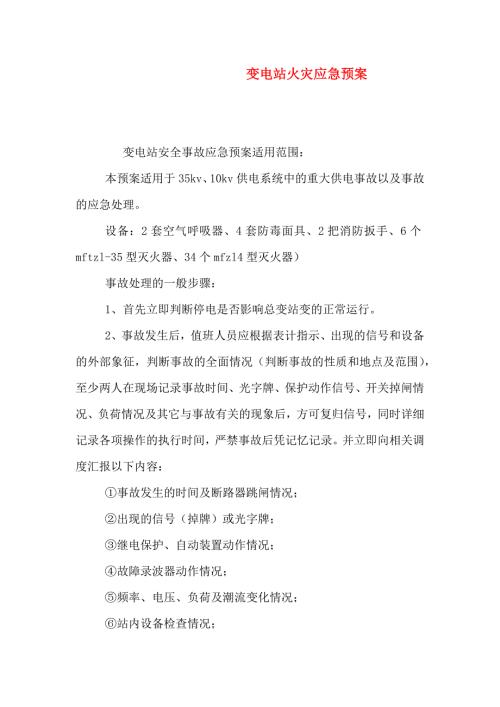 变电站火灾应急预案

变电站安全事故应急预案适用范围：

本预案适用于 35kv、10kv 供电系统中的重大供电事故以及事故的应急处理。

设备：2 套空气呼吸器、4 套防毒面具、2 把消防扳手、6 个 mftzl-35 型灭火器、34 个 mfzl4 型灭火器）

事故处理的一般步骤：

1、首先立即判断停电是否影响总变站变的正常运行。

2、事故发生后，值班人员应根据表计指示、出现的信号和设备的外部象征，判断事故的全面情况（判断事故的性质和地点及范围），至少两人在现场记录事故时间、光字牌、保护动作信号、开关掉闸情况、负荷情况及其它与事故有关的现象后，方可复归信号，同时详细记录各项操作的执行时间，严禁事故后凭记忆记录。并立即向相关调度汇报以下内容：

①事故发生的时间及断路器跳闸情况；

②出现的信号（掉牌）或光字牌；

③继电保护、自动装置动作情况；

④故障录波器动作情况；

⑤频率、电压、负荷及潮流变化情况；

⑥站内设备检查情况；